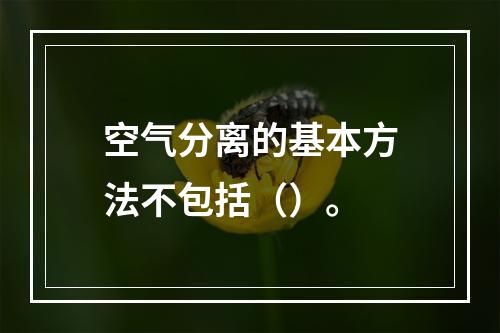 空气分离的基本方法不包括（）。